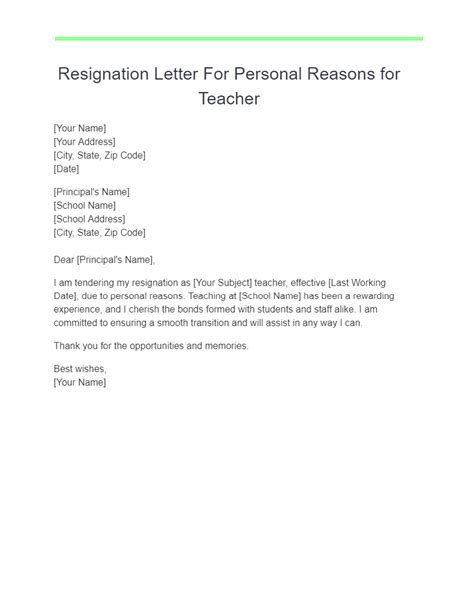 Resignation Letter For Personal Reasons for Teacher

[Your Name]
[Your Address]
[City, State, Zip Code]
[Date]

[Principal's Name]
[School Name]
[School Address]
[City, State, Zip Code]

Dear [Principal's Name],

I am tendering my resignation as [Your Subject] teacher, effective [Last Working Date], due to personal reasons. Teaching at [School Name] has been a rewarding experience, and I cherish the bonds formed with students and staff alike. I am committed to ensuring a smooth transition and will assist in any way I can.

Thank you for the opportunities and memories.

Best wishes,
[Your Name]